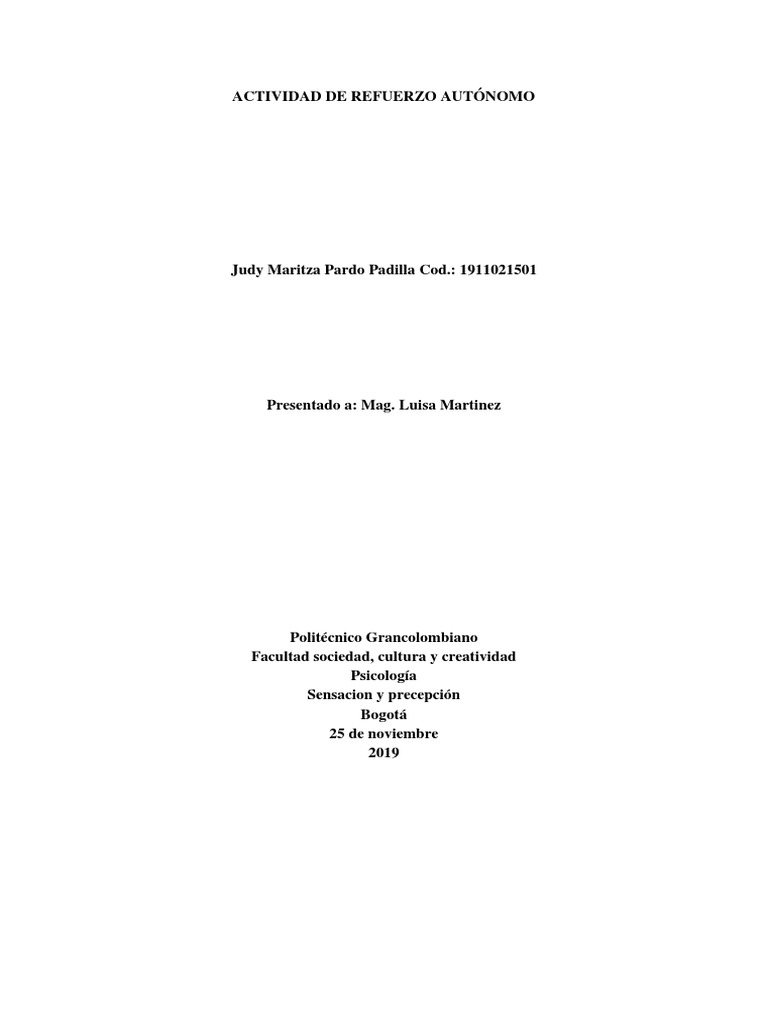 ACTIVIDAD DE REFUERZO AUTÓNOMO

Judy Maritza Pardo Padilla Cod.: 1911021501

Presentado a: Mag. Luisa Martinez

Politécnico Grancolombiano
Facultad sociedad, cultura y creatividad
Psicología
Sensacion y precepción
Bogotá
25 de noviembre
2019